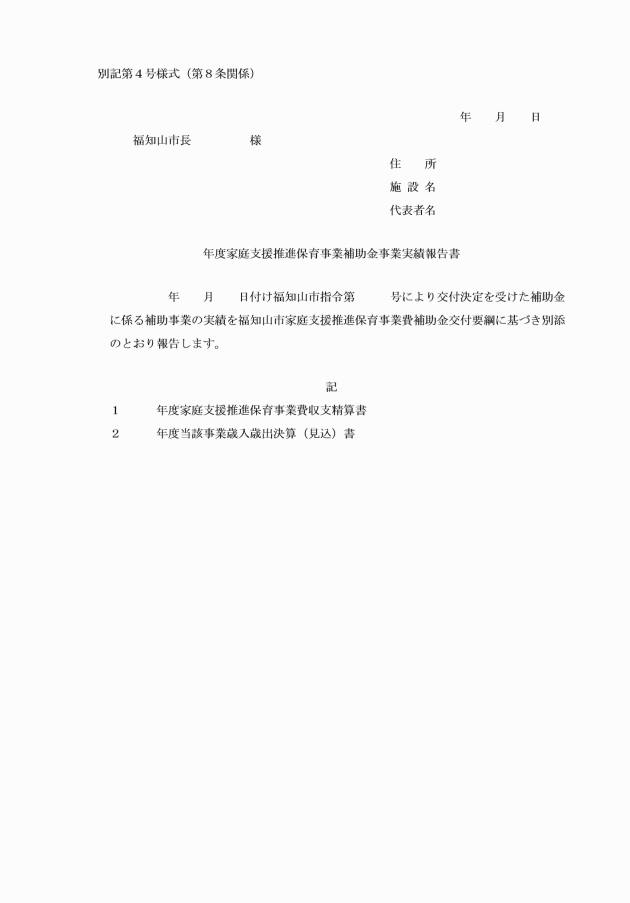 別記第４号様式（第８条関係）

年　　月　　日

福知山市長　　　　　様

住　　所
施 設 名
代表者名

年度家庭支援推進保育事業補助金事業実績報告書

年　　月　　日付け福知山市指令第　　　号により交付決定を受けた補助金に係る補助事業の実績を福知山市家庭支援推進保育事業費補助金交付要綱に基づき別添のとおり報告します。

記

１　　　年度家庭支援推進保育事業費収支精算書
２　　　年度当該事業歳入歳出決算（見込）書